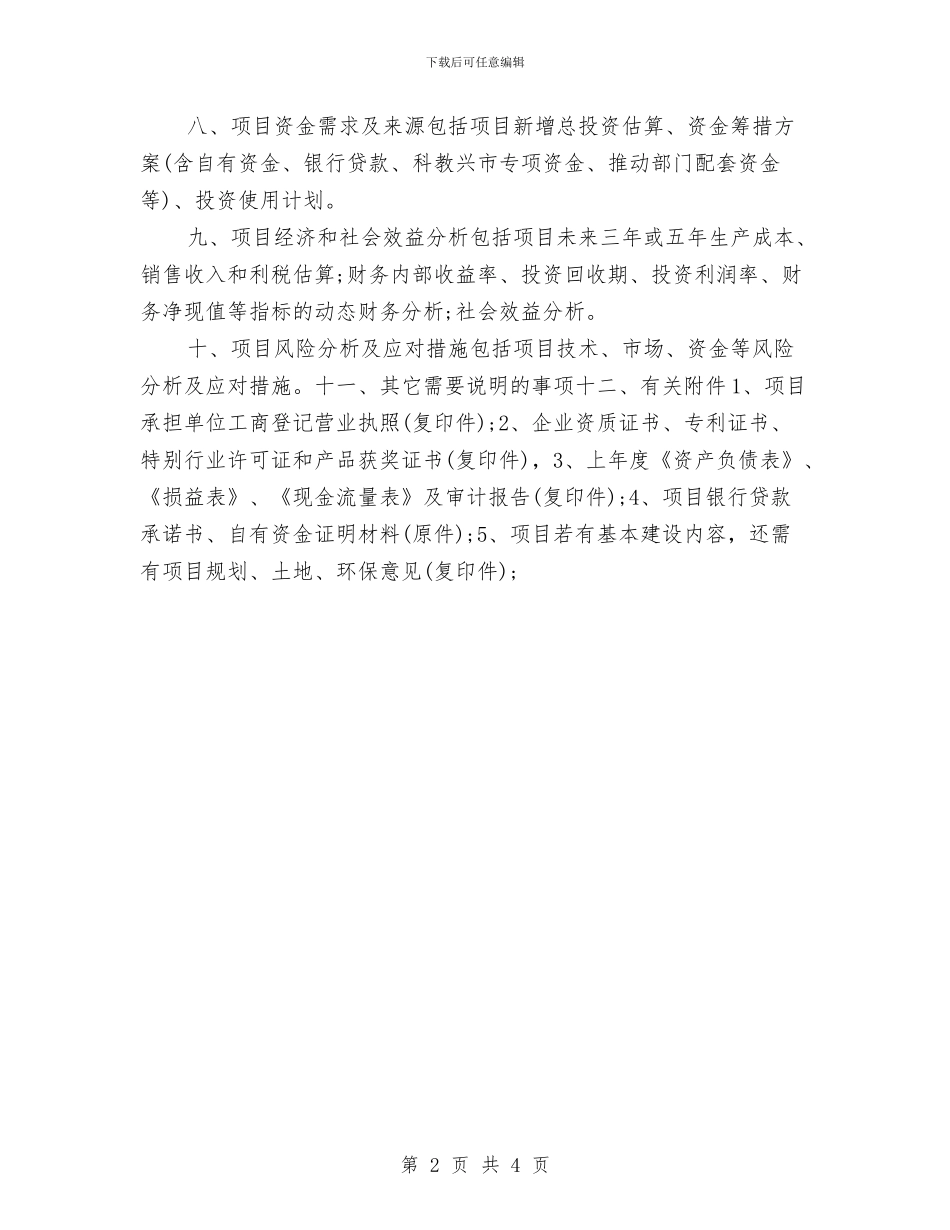 下载后可任意编辑

八、项目资金需求及来源包括项目新增总投资估算、资金筹措方案(含自有资金、银行贷款、科教兴市专项资金、推动部门配套资金等)、投资使用计划。

九、项目经济和社会效益分析包括项目未来三年或五年生产成本、销售收入和利税估算;财务内部收益率、投资回收期、投资利润率、财务净现值等指标的动态财务分析;社会效益分析。

十、项目风险分析及应对措施包括项目技术、市场、资金等风险分析及应对措施。十一、其它需要说明的事项十二、有关附件1、项目承担单位工商登记营业执照(复印件);2、企业资质证书、专利证书、特别行业许可证和产品获奖证书(复印件),3、上年度《资产负债表》、《损益表》、《现金流量表》及审计报告(复印件);4、项目银行贷款承诺书、自有资金证明材料(原件);5、项目若有基本建设内容,还需有项目规划、土地、环保意见(复印件);

第 2 页 共 4 页